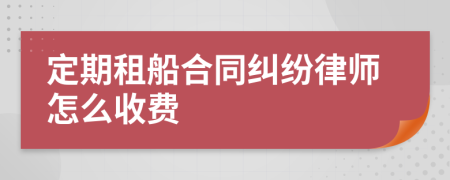 定期租船合同纠纷律师怎么收费